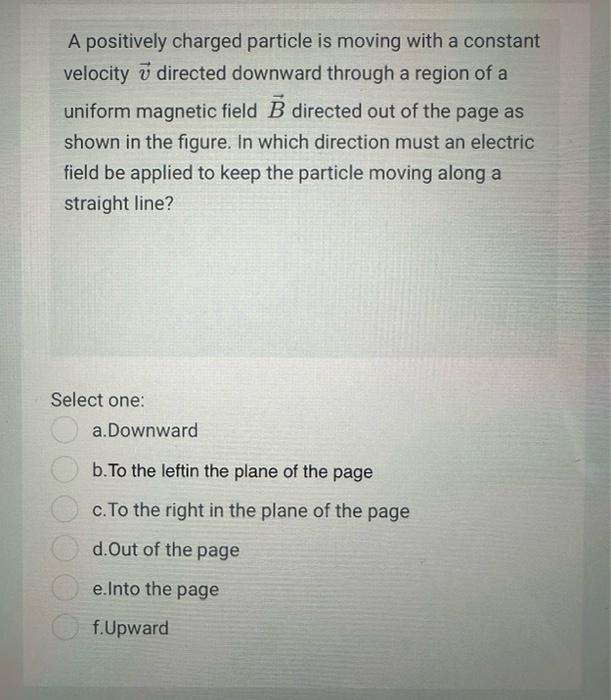 A positively charged particle is moving with a constant velocity $\vec{v}$ directed downward through a region of a uniform magnetic field $\vec{B}$ directed out of the page as shown in the figure. In which direction must an electric field be applied to keep the particle moving along a straight line?

Select one:
a.Downward
b.To the leftin the plane of the page
c.To the right in the plane of the page
d.Out of the page
e.Into the page
f.Upward